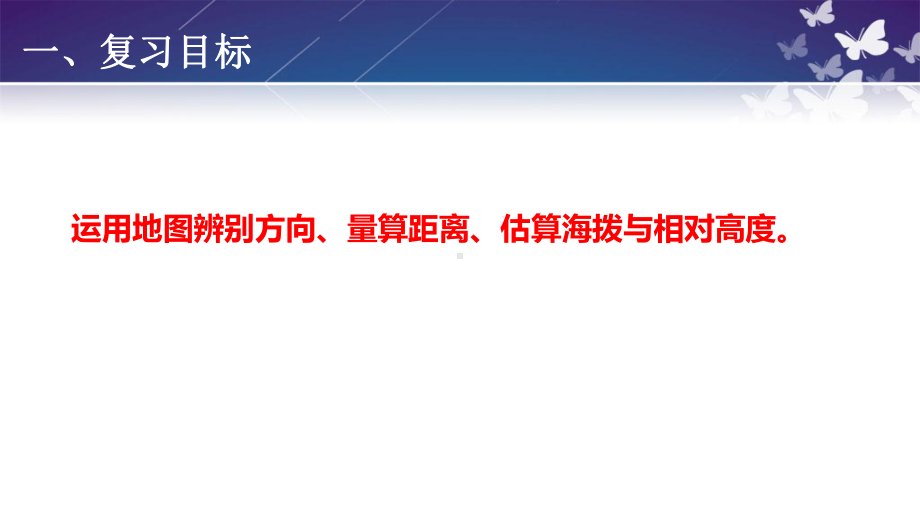 一、复习目标

运用地图辨别方向、量算距离、估算海拔与相对高度。